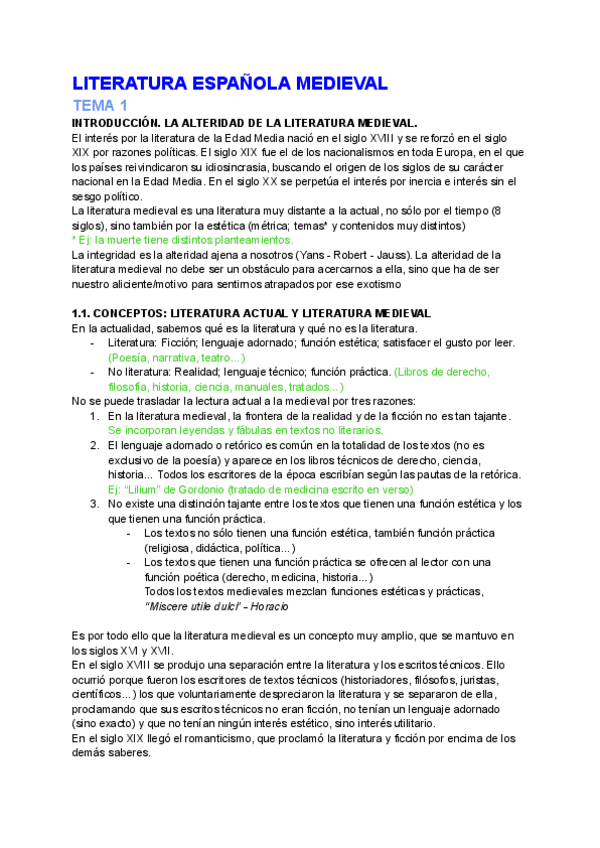 LITERATURA ESPAÑOLA MEDIEVAL

TEMA 1

INTRODUCCIÓN. LA ALTERIDAD DE LA LITERATURA MEDIEVAL.

El interés por la literatura de la Edad Media nació en el siglo XVIII y se reforzó en el siglo XIX por razones políticas. El siglo XIX fue el de los nacionalismos en toda Europa, en el que los países reivindicaron su idiosincrasia, buscando el origen de los siglos de su carácter nacional en la Edad Media. En el siglo XX se perpetúa el interés por inercia e interés sin el sesgo político.

La literatura medieval es una literatura muy distante a la actual, no sólo por el tiempo (8 siglos), sino también por la estética (métrica; temas* y contenidos muy distintos)
* Ej: la muerte tiene distintos planteamientos.

La integridad es la alteridad ajena a nosotros (Yans - Robert - Jauss). La alteridad de la literatura medieval no debe ser un obstáculo para acercarnos a ella, sino que ha de ser nuestro aliciente/motivo para sentirnos atrapados por ese exotismo

1.1. CONCEPTOS: LITERATURA ACTUAL Y LITERATURA MEDIEVAL

En la actualidad, sabemos qué es la literatura y qué no es la literatura.
- Literatura: Ficción; lenguaje adornado; función estética; satisfacer el gusto por leer. (Poesía, narrativa, teatro...)
- No literatura: Realidad; lenguaje técnico; función práctica. (Libros de derecho, filosofía, historia, ciencia, manuales, tratados...)

No se puede trasladar la lectura actual a la medieval por tres razones:
1. En la literatura medieval, la frontera de la realidad y de la ficción no es tan tajante. Se incorporan leyendas y fábulas en textos no literarios.
2. El lenguaje adornado o retórico es común en la totalidad de los textos (no es exclusivo de la poesía) y aparece en los libros técnicos de derecho, ciencia, historia... Todos los escritores de la época escribían según las pautas de la retórica. Ej: "Lilium" de Gordonio (tratado de medicina escrito en verso)
3. No existe una distinción tajante entre los textos que tienen una función estética y los que tienen una función práctica.
- Los textos no sólo tienen una función estética, también función práctica (religiosa, didáctica, política...)
- Los textos que tienen una función práctica se ofrecen al lector con una función poética (derecho, medicina, historia...)
Todos los textos medievales mezclan funciones estéticas y prácticas, "Miscere utile dulci" - Horacio

Es por todo ello que la literatura medieval es un concepto muy amplio, que se mantuvo en los siglos XVI y XVII.

En el siglo XVIII se produjo una separación entre la literatura y los escritos técnicos. Ello ocurrió porque fueron los escritores de textos técnicos (historiadores, filósofos, juristas, científicos...) los que voluntariamente despreciaron la literatura y se separaron de ella, proclamando que sus escritos técnicos no eran ficción, no tenían un lenguaje adornado (sino exacto) y que no tenían ningún interés estético, sino interés utilitario.

En el siglo XIX llegó el romanticismo, que proclamó la literatura y ficción por encima de los demás saberes.